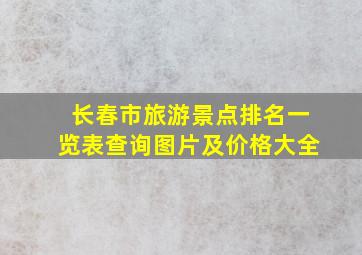 长春市旅游景点排名一览表查询图片及价格大全